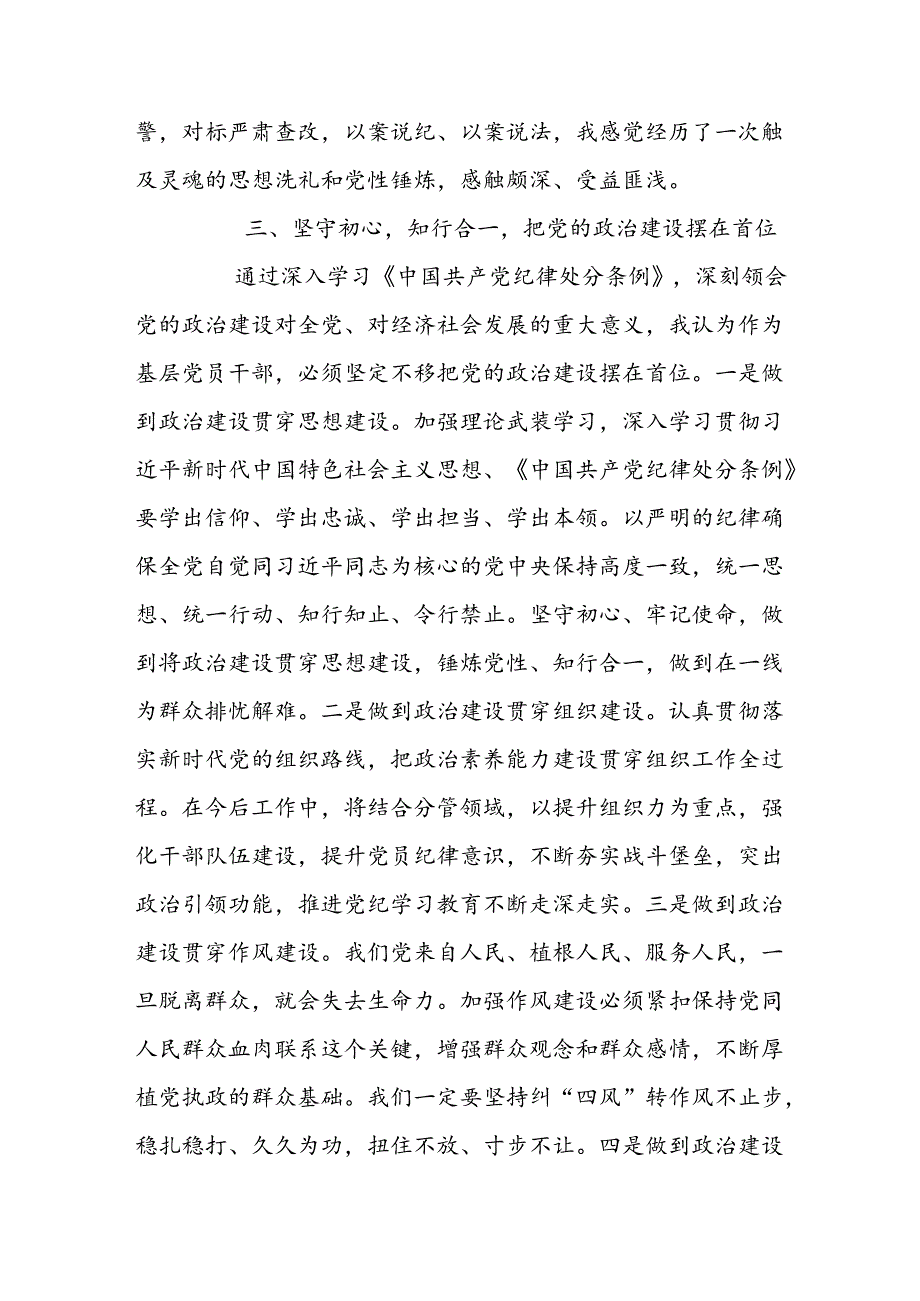 警，对标严肃查改，以案说纪、以案说法，我感觉经历了一次触及灵魂的思想洗礼和党性锤炼，感触颇深、受益匪浅。

三、坚守初心，知行合一，把党的政治建设摆在首位

通过深入学习《中国共产党纪律处分条例》，深刻领会党的政治建设对全党、对经济社会发展的重大意义，我认为作为基层党员干部，必须坚定不移把党的政治建设摆在首位。一是做到政治建设贯穿思想建设。加强理论武装学习，深入学习贯彻习近平新时代中国特色社会主义思想、《中国共产党纪律处分条例》要学出信仰、学出忠诚、学出担当、学出本领。以严明的纪律确保全党自觉同习近平同志为核心的党中央保持高度一致，统一思想、统一行动、知行知止、令行禁止。坚守初心、牢记使命，做到将政治建设贯穿思想建设，锤炼党性、知行合一，做到在一线为群众排忧解难。二是做到政治建设贯穿组织建设。认真贯彻落实新时代党的组织路线，把政治素养能力建设贯穿组织工作全过程。在今后工作中，将结合分管领域，以提升组织力为重点，强化干部队伍建设，提升党员纪律意识，不断夯实战斗堡垒，突出政治引领功能，推进党纪学习教育不断走深走实。三是做到政治建设贯穿作风建设。我们党来自人民、植根人民、服务人民，一旦脱离群众，就会失去生命力。加强作风建设必须紧扣保持党同人民群众血肉联系这个关键，增强群众观念和群众感情，不断厚植党执政的群众基础。我们一定要坚持纠“四风”转作风不止步，稳扎稳打、久久为功，扭住不放、寸步不让。四是做到政治建设